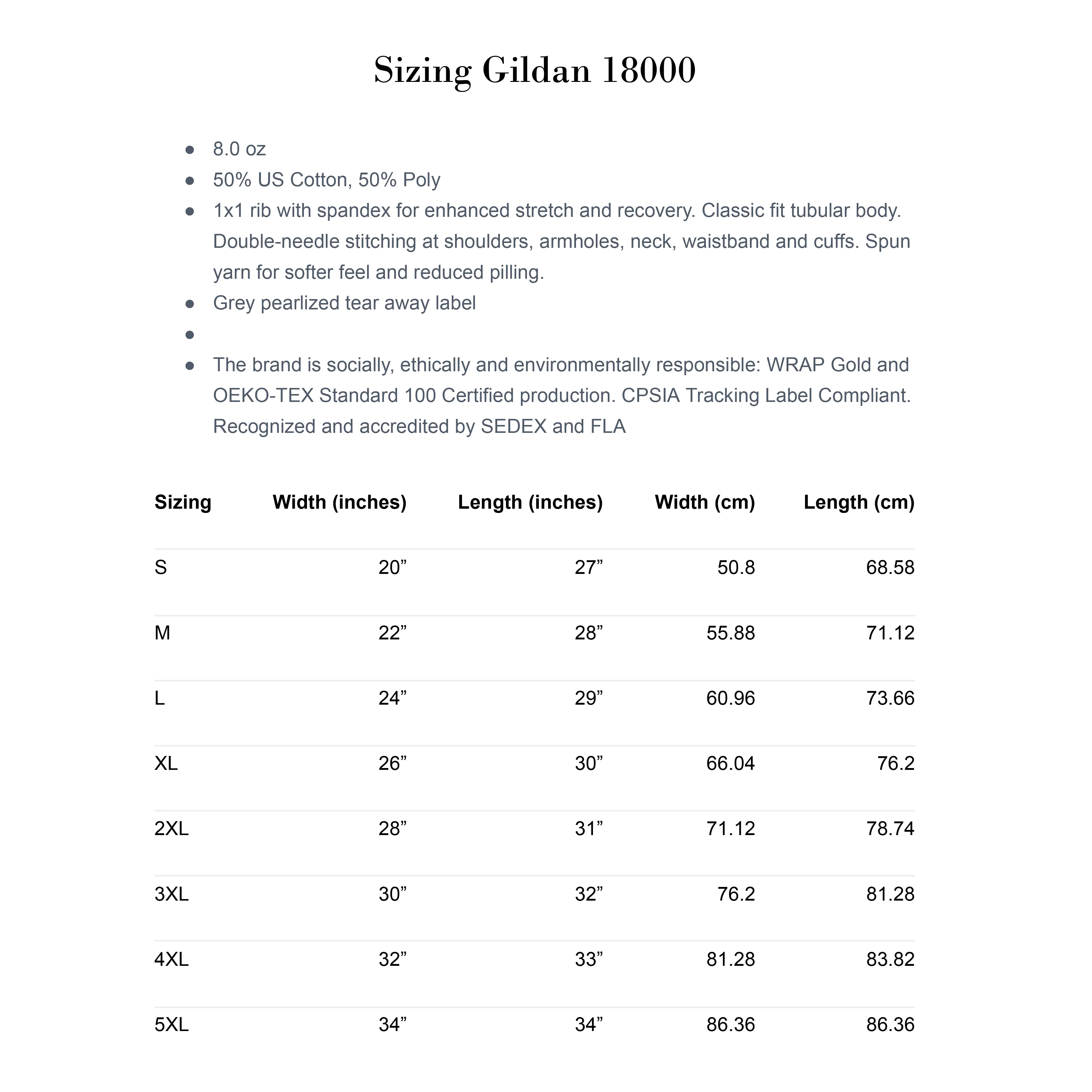 Sizing Gildan 18000

- 8.0 oz
- 50% US Cotton, 50% Poly
- 1x1 rib with spandex for enhanced stretch and recovery. Classic fit tubular body. Double-needle stitching at shoulders, armholes, neck, waistband and cuffs. Spun yarn for softer feel and reduced pilling.
- Grey pearlized tear away label
- 
- The brand is socially, ethically and environmentally responsible: WRAP Gold and OEKO-TEX Standard 100 Certified production. CPSIA Tracking Label Compliant. Recognized and accredited by SEDEX and FLA

| Sizing | Width (inches) | Length (inches) | Width (cm) | Length (cm) |
|---|---|---|---|---|
| S | 20” | 27” | 50.8 | 68.58 |
| M | 22” | 28” | 55.88 | 71.12 |
| L | 24” | 29” | 60.96 | 73.66 |
| XL | 26” | 30” | 66.04 | 76.2 |
| 2XL | 28” | 31” | 71.12 | 78.74 |
| 3XL | 30” | 32” | 76.2 | 81.28 |
| 4XL | 32” | 33” | 81.28 | 83.82 |
| 5XL | 34” | 34” | 86.36 | 86.36 |